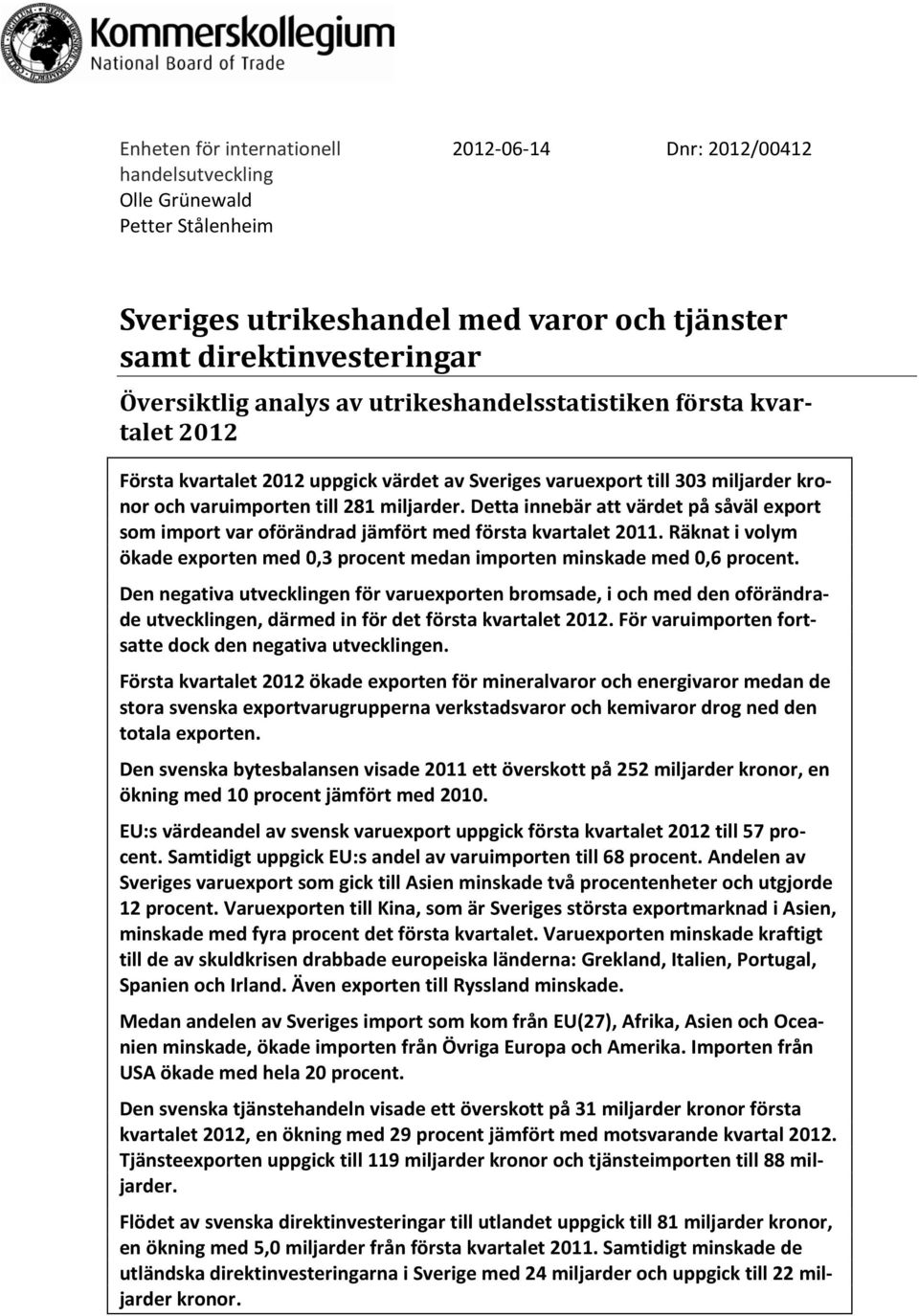 Kommerskollegium
National Board of Trade

Enheten för internationell handelsutveckling
Olle Grünewald
Petter Stålenheim

2012-06-14

Dnr: 2012/00412

Sveriges utrikeshandel med varor och tjänster samt direktinvesteringar

Översiktlig analys av utrikeshandelsstatistiken första kvartalet 2012

Första kvartalet 2012 uppgick värdet av Sveriges varuexport till 303 miljarder kronor och varuimporten till 281 miljarder. Detta innebär att värdet på såväl export som import var oförändrad jämfört med första kvartalet 2011. Räknat i volym ökade exporten med 0,3 procent medan importen minskade med 0,6 procent.

Den negativa utvecklingen för varuexporten bromsade, i och med den oförändrade utvecklingen, därmed in för det första kvartalet 2012. För varuimporten fortsatte dock den negativa utvecklingen.

Första kvartalet 2012 ökade exporten för mineralvaror och energivaror medan de stora svenska exportvarugrupperna verkstadsvaror och kemivaror drog ned den totala exporten.

Den svenska bytesbalansen visade 2011 ett överskott på 252 miljarder kronor, en ökning med 10 procent jämfört med 2010.

EU:s värdeandel av svensk varuexport uppgick första kvartalet 2012 till 57 procent. Samtidigt uppgick EU:s andel av varuimporten till 68 procent. Andelen av Sveriges varuexport som gick till Asien minskade två procentenheter och utgjorde 12 procent. Varuexporten till Kina, som är Sveriges största exportmarknad i Asien, minskade med fyra procent det första kvartalet. Varuexporten minskade kraftigt till de av skuldkrisen drabbade europeiska länderna: Grekland, Italien, Portugal, Spanien och Irland. Även exporten till Ryssland minskade.

Medan andelen av Sveriges import som kom från EU(27), Afrika, Asien och Oceanien minskade, ökade importen från Övriga Europa och Amerika. Importen från USA ökade med hela 20 procent.

Den svenska tjänstehandeln visade ett överskott på 31 miljarder kronor första kvartalet 2012, en ökning med 29 procent jämfört med motsvarande kvartal 2012. Tjänsteexporten uppgick till 119 miljarder kronor och tjänsteimporten till 88 miljarder.

Flödet av svenska direktinvesteringar till utlandet uppgick till 81 miljarder kronor, en ökning med 5,0 miljarder från första kvartalet 2011. Samtidigt minskade de utländska direktinvesteringarna i Sverige med 24 miljarder och uppgick till 22 miljarder kronor.